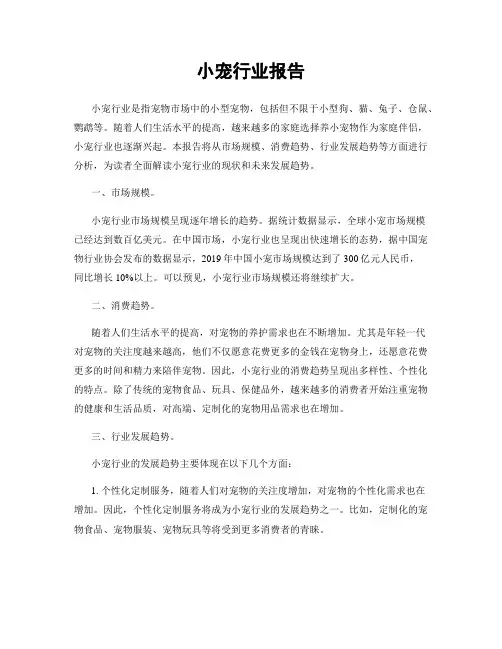 小宠行业报告

小宠行业是指宠物市场中的小型宠物，包括但不限于小型狗、猫、兔子、仓鼠、鹦鹉等。随着人们生活水平的提高，越来越多的家庭选择养小宠物作为家庭伴侣，小宠行业也逐渐兴起。本报告将从市场规模、消费趋势、行业发展趋势等方面进行分析，为读者全面解读小宠行业的现状和未来发展趋势。

一、市场规模。

小宠行业市场规模呈现逐年增长的趋势。据统计数据显示，全球小宠市场规模已经达到数百亿美元。在中国市场，小宠行业也呈现出快速增长的态势，据中国宠物行业协会发布的数据显示，2019年中国小宠市场规模达到了300亿元人民币，同比增长10%以上。可以预见，小宠行业市场规模还将继续扩大。

二、消费趋势。

随着人们生活水平的提高，对宠物的养护需求也在不断增加。尤其是年轻一代对宠物的关注度越来越高，他们不仅愿意花费更多的金钱在宠物身上，还愿意花费更多的时间和精力来陪伴宠物。因此，小宠行业的消费趋势呈现出多样性、个性化的特点。除了传统的宠物食品、玩具、保健品外，越来越多的消费者开始注重宠物的健康和生活品质，对高端、定制化的宠物用品需求也在增加。

三、行业发展趋势。

小宠行业的发展趋势主要体现在以下几个方面：

1. 个性化定制服务，随着人们对宠物的关注度增加，对宠物的个性化需求也在增加。因此，个性化定制服务将成为小宠行业的发展趋势之一。比如，定制化的宠物食品、宠物服装、宠物玩具等将受到更多消费者的青睐。